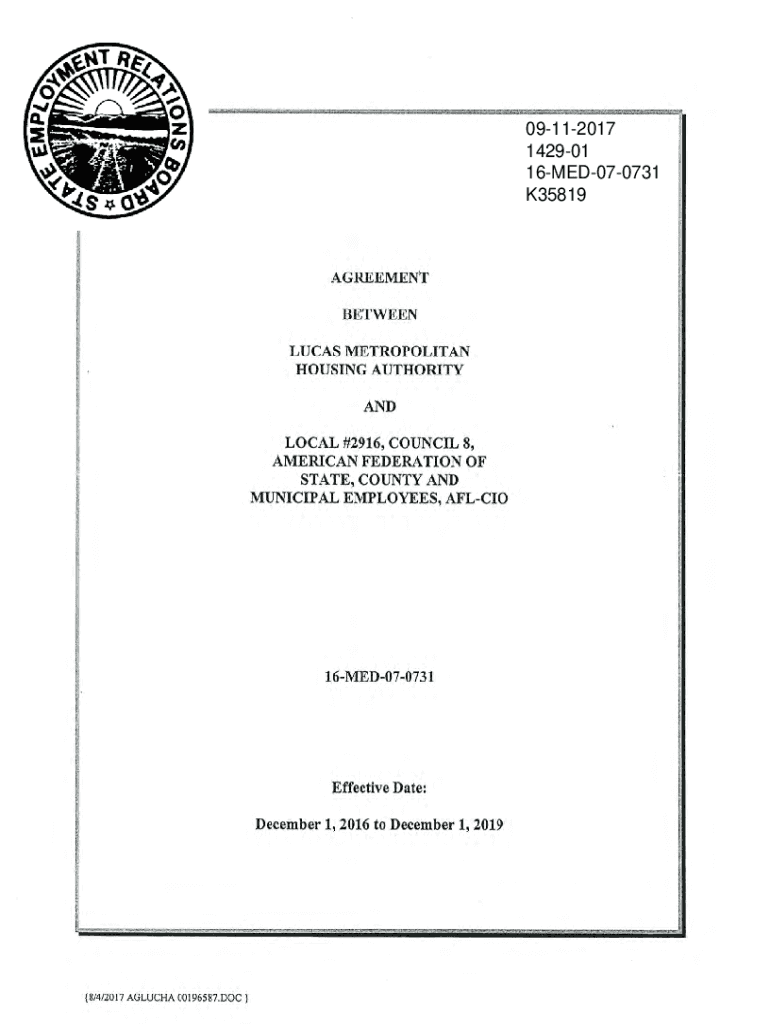 STATE EMPLOYMENT RELATIONS BOARD

09-11-2017
1429-01
16-MED-07-0731
K35819

AGREEMENT

BETWEEN

LUCAS METROPOLITAN HOUSING AUTHORITY

AND

LOCAL #2916, COUNCIL 8, AMERICAN FEDERATION OF STATE, COUNTY AND MUNICIPAL EMPLOYEES, AFL-CIO

16-MED-07-0731

Effective Date:

December 1, 2016 to December 1, 2019

{8/4/2017 AGLUCHA 00196587.DOC }